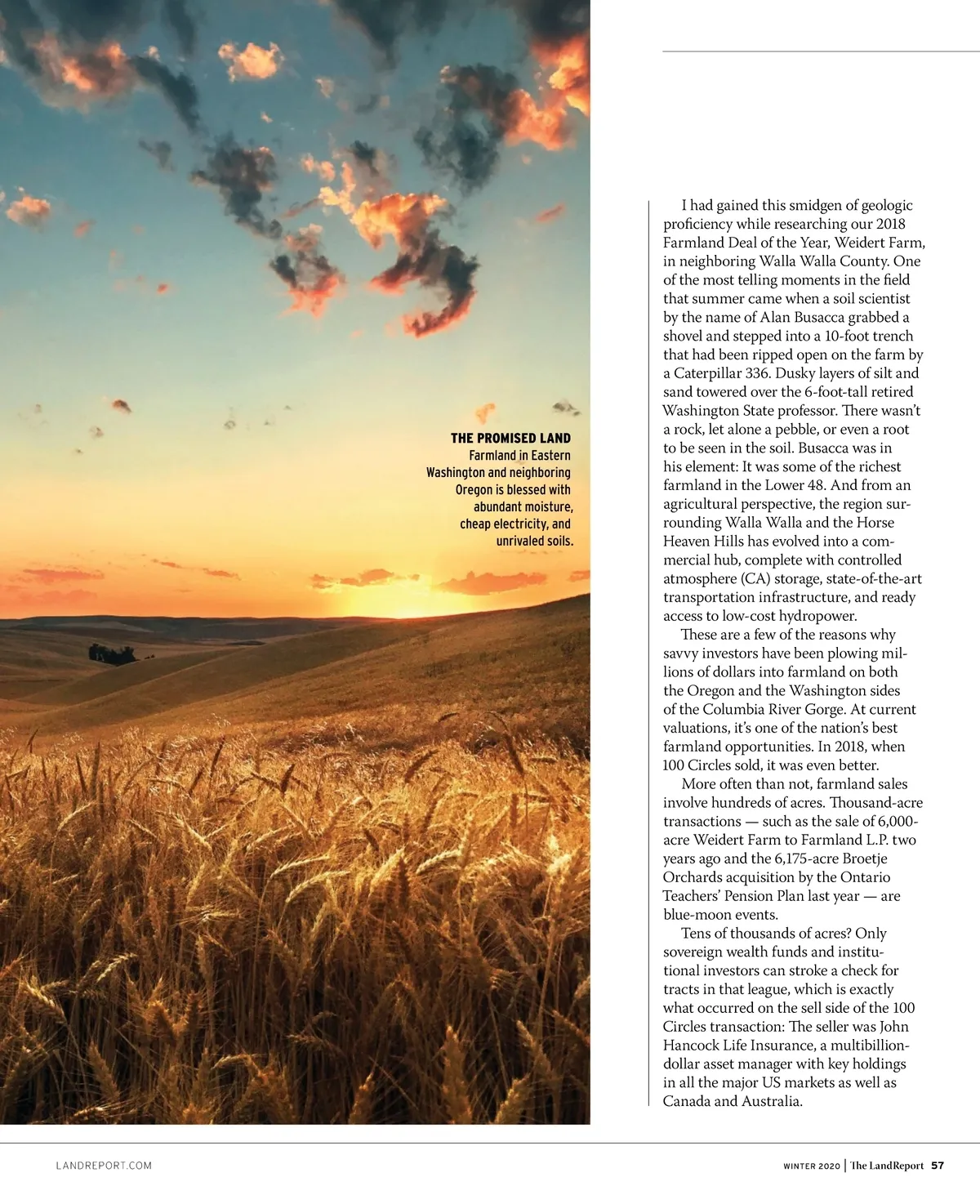 THE PROMISED LAND
Farmland in Eastern Washington and neighboring Oregon is blessed with abundant moisture, cheap electricity, and unrivaled soils.

I had gained this smidgen of geologic proficiency while researching our 2018 Farmland Deal of the Year, Weidert Farm, in neighboring Walla Walla County. One of the most telling moments in the field that summer came when a soil scientist by the name of Alan Busacca grabbed a shovel and stepped into a 10-foot trench that had been ripped open on the farm by a Caterpillar 336. Dusky layers of silt and sand towered over the 6-foot-tall retired Washington State professor. There wasn't a rock, let alone a pebble, or even a root to be seen in the soil. Busacca was in his element: It was some of the richest farmland in the Lower 48. And from an agricultural perspective, the region surrounding Walla Walla and the Horse Heaven Hills has evolved into a commercial hub, complete with controlled atmosphere (CA) storage, state-of-the-art transportation infrastructure, and ready access to low-cost hydropower.

These are a few of the reasons why savvy investors have been plowing millions of dollars into farmland on both the Oregon and the Washington sides of the Columbia River Gorge. At current valuations, it's one of the nation's best farmland opportunities. In 2018, when 100 Circles sold, it was even better.

More often than not, farmland sales involve hundreds of acres. Thousand-acre transactions — such as the sale of 6,000-acre Weidert Farm to Farmland L.P. two years ago and the 6,175-acre Broetje Orchards acquisition by the Ontario Teachers' Pension Plan last year — are blue-moon events.

Tens of thousands of acres? Only sovereign wealth funds and institutional investors can stroke a check for tracts in that league, which is exactly what occurred on the sell side of the 100 Circles transaction: The seller was John Hancock Life Insurance, a multibillion-dollar asset manager with key holdings in all the major US markets as well as Canada and Australia.

LANDREPORT.COM

WINTER 2020 | The LandReport 57